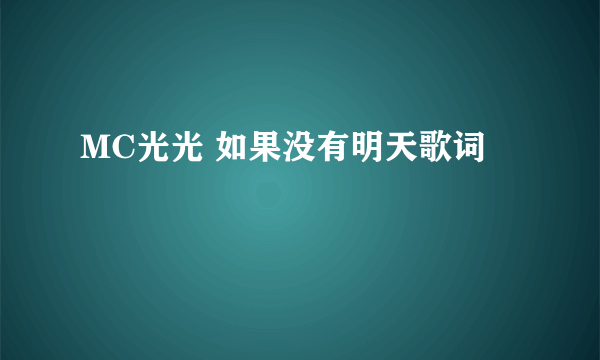 MC光光 如果没有明天歌词